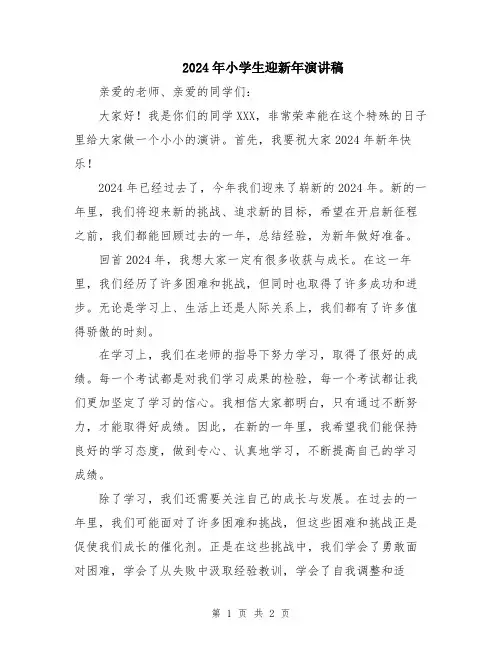 2024年小学生迎新年演讲稿

亲爱的老师、亲爱的同学们：

大家好！我是你们的同学XXX，非常荣幸能在这个特殊的日子里给大家做一个小小的演讲。首先，我要祝大家2024年新年快乐！

2024年已经过去了，今年我们迎来了崭新的2024年。新的一年里，我们将迎来新的挑战、追求新的目标，希望在开启新征程之前，我们都能回顾过去的一年，总结经验，为新年做好准备。

回首2024年，我想大家一定有很多收获与成长。在这一年里，我们经历了许多困难和挑战，但同时也取得了许多成功和进步。无论是学习上、生活上还是人际关系上，我们都有了许多值得骄傲的时刻。

在学习上，我们在老师的指导下努力学习，取得了很好的成绩。每一个考试都是对我们学习成果的检验，每一个考试都让我们更加坚定了学习的信心。我相信大家都明白，只有通过不断努力，才能取得好成绩。因此，在新的一年里，我希望我们能保持良好的学习态度，做到专心、认真地学习，不断提高自己的学习成绩。

除了学习，我们还需要关注自己的成长与发展。在过去的一年里，我们可能面对了许多困难和挑战，但这些困难和挑战正是促使我们成长的催化剂。正是在这些挑战中，我们学会了勇敢面对困难，学会了从失败中汲取经验教训，学会了自我调整和适

第 1 页 共 2 页